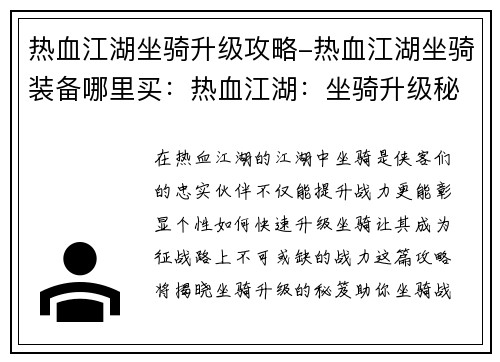 热血江湖坐骑升级攻略–热血江湖坐骑装备哪里买：热血江湖：坐骑升级秘

在热血江湖的江湖中坐骑是侠客们的忠实伙伴不仅能提升战力更能彰显个性如何快速升级坐骑让其成为征战路上不可或缺的战力这篇攻略将揭晓坐骑升级的秘笈助你坐骑战